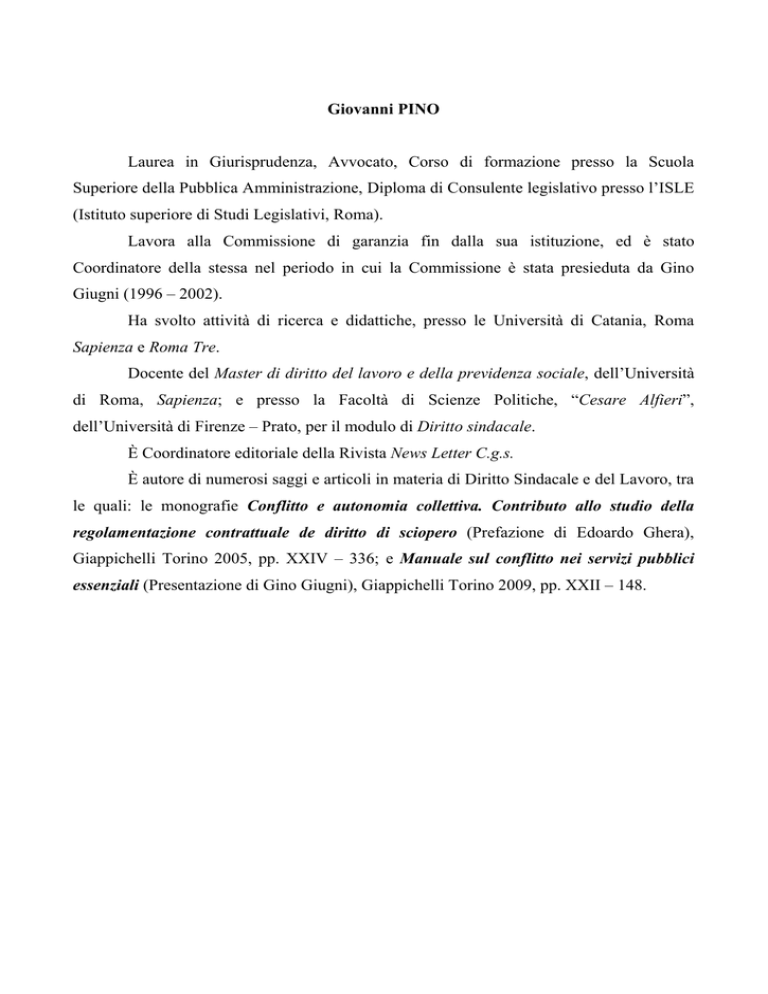 Giovanni PINO

Laurea in Giurisprudenza, Avvocato, Corso di formazione presso la Scuola Superiore della Pubblica Amministrazione, Diploma di Consulente legislativo presso l'ISLE (Istituto superiore di Studi Legislativi, Roma).

Lavora alla Commissione di garanzia fin dalla sua istituzione, ed è stato Coordinatore della stessa nel periodo in cui la Commissione è stata presieduta da Gino Giugni (1996 – 2002).

Ha svolto attività di ricerca e didattiche, presso le Università di Catania, Roma Sapienza e Roma Tre.

Docente del Master di diritto del lavoro e della previdenza sociale, dell'Università di Roma, Sapienza; e presso la Facoltà di Scienze Politiche, "Cesare Alfieri", dell'Università di Firenze – Prato, per il modulo di Diritto sindacale.

È Coordinatore editoriale della Rivista News Letter C.g.s.

È autore di numerosi saggi e articoli in materia di Diritto Sindacale e del Lavoro, tra le quali: le monografie Conflitto e autonomia collettiva. Contributo allo studio della regolamentazione contrattuale de diritto di sciopero (Prefazione di Edoardo Ghera), Giappichelli Torino 2005, pp. XXIV – 336; e Manuale sul conflitto nei servizi pubblici essenziali (Presentazione di Gino Giugni), Giappichelli Torino 2009, pp. XXII – 148.